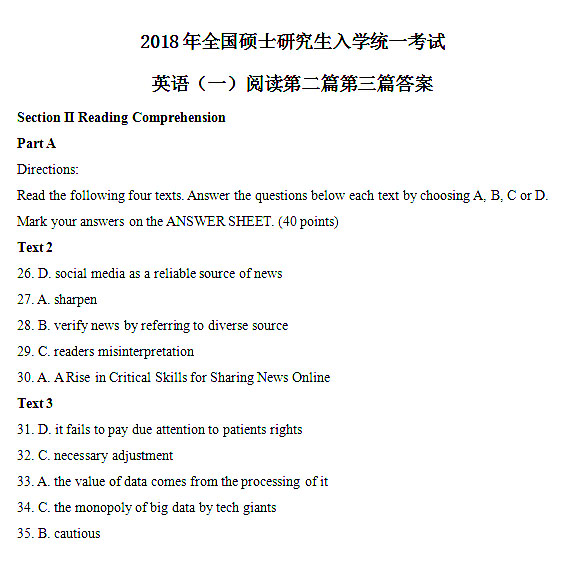 2018 年全国硕士研究生入学统一考试

英语（一）阅读第二篇第三篇答案

Section II Reading Comprehension

Part A

Directions:

Read the following four texts. Answer the questions below each text by choosing A, B, C or D. Mark your answers on the ANSWER SHEET. (40 points)

Text 2

26. D. social media as a reliable source of news

27. A. sharpen

28. B. verify news by referring to diverse source

29. C. readers misinterpretation

30. A. A Rise in Critical Skills for Sharing News Online

Text 3

31. D. it fails to pay due attention to patients rights

32. C. necessary adjustment

33. A. the value of data comes from the processing of it

34. C. the monopoly of big data by tech giants

35. B. cautious